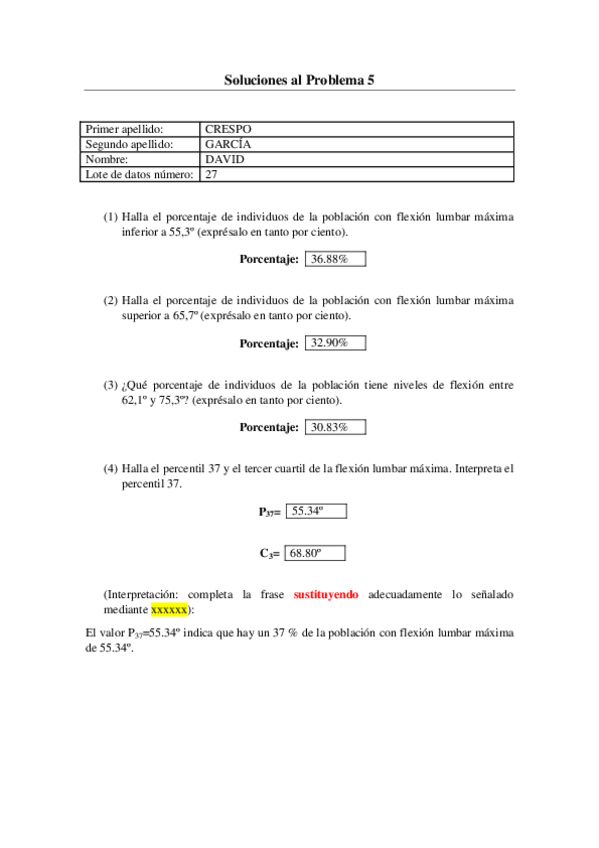 Soluciones al Problema 5

| Primer apellido: | CRESPO |
|---|---|
| Segundo apellido: | GARCÍA |
| Nombre: | DAVID |
| Lote de datos número: | 27 |

(1) Halla el porcentaje de individuos de la población con flexión lumbar máxima inferior a 55,3º (exprésalo en tanto por ciento).

Porcentaje: 36.88%

(2) Halla el porcentaje de individuos de la población con flexión lumbar máxima superior a 65,7º (exprésalo en tanto por ciento).

Porcentaje: 32.90%

(3) ¿Qué porcentaje de individuos de la población tiene niveles de flexión entre 62,1º y 75,3º? (exprésalo en tanto por ciento).

Porcentaje: 30.83%

(4) Halla el percentil 37 y el tercer cuartil de la flexión lumbar máxima. Interpreta el percentil 37.

$P_{37}$= 55.34º

$C_3$= 68.80º

(Interpretación: completa la frase sustituyendo adecuadamente lo señalado mediante xxxxxx):

El valor $P_{37}$=55.34º indica que hay un 37 % de la población con flexión lumbar máxima de 55.34º.